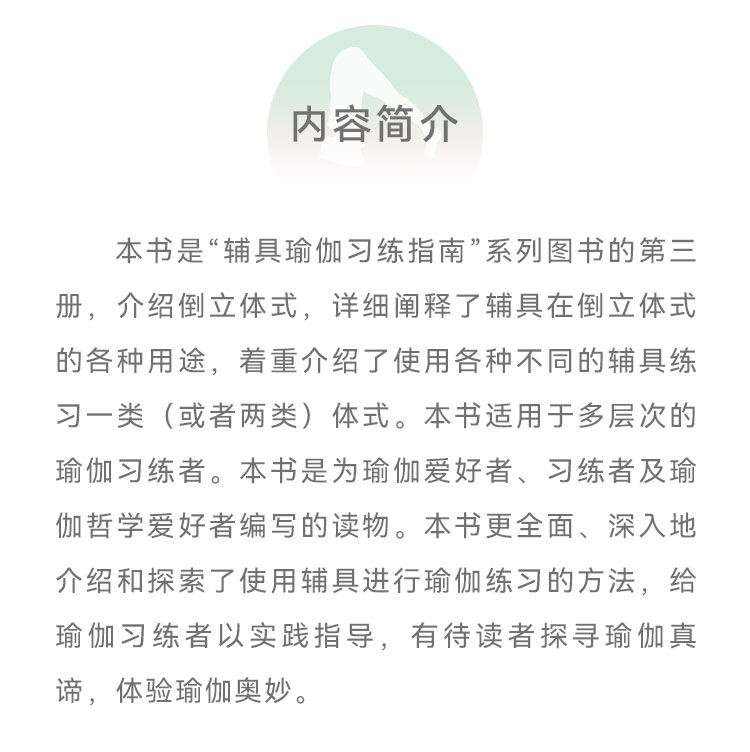 内容简介

本书是“辅具瑜伽习练指南”系列图书的第三册，介绍倒立体式，详细阐释了辅具在倒立体式的各种用途，着重介绍了使用各种不同的辅具练习一类（或者两类）体式。本书适用于多层次的瑜伽习练者。本书是为瑜伽爱好者、习练者及瑜伽哲学爱好者编写的读物。本书更全面、深入地介绍和探索了使用辅具进行瑜伽练习的方法，给瑜伽习练者以实践指导，有待读者探寻瑜伽真谛，体验瑜伽奥妙。